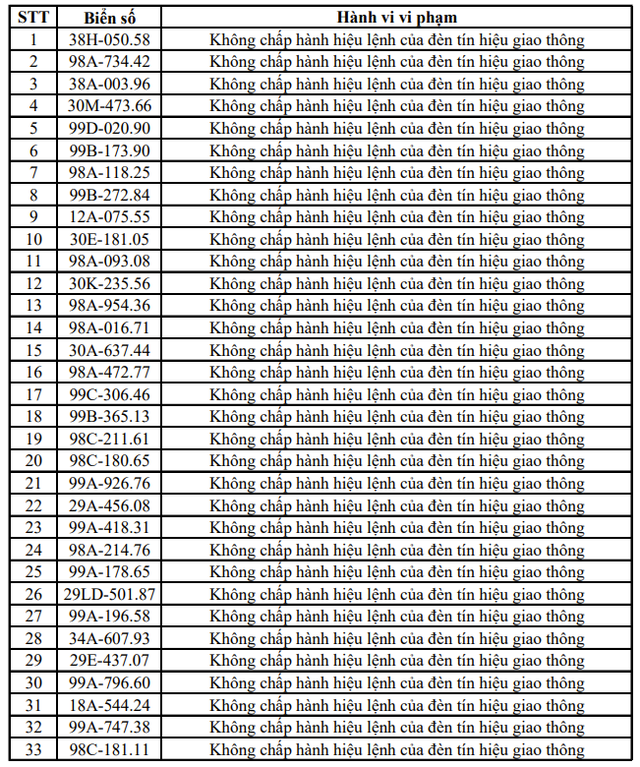 | STT | Biển số | Hành vi vi phạm |
|---|---|---|
| 1 | 38H-050.58 | Không chấp hành hiệu lệnh của đèn tín hiệu giao thông |
| 2 | 98A-734.42 | Không chấp hành hiệu lệnh của đèn tín hiệu giao thông |
| 3 | 38A-003.96 | Không chấp hành hiệu lệnh của đèn tín hiệu giao thông |
| 4 | 30M-473.66 | Không chấp hành hiệu lệnh của đèn tín hiệu giao thông |
| 5 | 99D-020.90 | Không chấp hành hiệu lệnh của đèn tín hiệu giao thông |
| 6 | 99B-173.90 | Không chấp hành hiệu lệnh của đèn tín hiệu giao thông |
| 7 | 98A-118.25 | Không chấp hành hiệu lệnh của đèn tín hiệu giao thông |
| 8 | 99B-272.84 | Không chấp hành hiệu lệnh của đèn tín hiệu giao thông |
| 9 | 12A-075.55 | Không chấp hành hiệu lệnh của đèn tín hiệu giao thông |
| 10 | 30E-181.05 | Không chấp hành hiệu lệnh của đèn tín hiệu giao thông |
| 11 | 98A-093.08 | Không chấp hành hiệu lệnh của đèn tín hiệu giao thông |
| 12 | 30K-235.56 | Không chấp hành hiệu lệnh của đèn tín hiệu giao thông |
| 13 | 98A-954.36 | Không chấp hành hiệu lệnh của đèn tín hiệu giao thông |
| 14 | 98A-016.71 | Không chấp hành hiệu lệnh của đèn tín hiệu giao thông |
| 15 | 30A-637.44 | Không chấp hành hiệu lệnh của đèn tín hiệu giao thông |
| 16 | 98A-472.77 | Không chấp hành hiệu lệnh của đèn tín hiệu giao thông |
| 17 | 99C-306.46 | Không chấp hành hiệu lệnh của đèn tín hiệu giao thông |
| 18 | 99B-365.13 | Không chấp hành hiệu lệnh của đèn tín hiệu giao thông |
| 19 | 98C-211.61 | Không chấp hành hiệu lệnh của đèn tín hiệu giao thông |
| 20 | 98C-180.65 | Không chấp hành hiệu lệnh của đèn tín hiệu giao thông |
| 21 | 99A-926.76 | Không chấp hành hiệu lệnh của đèn tín hiệu giao thông |
| 22 | 29A-456.08 | Không chấp hành hiệu lệnh của đèn tín hiệu giao thông |
| 23 | 99A-418.31 | Không chấp hành hiệu lệnh của đèn tín hiệu giao thông |
| 24 | 98A-214.76 | Không chấp hành hiệu lệnh của đèn tín hiệu giao thông |
| 25 | 99A-178.65 | Không chấp hành hiệu lệnh của đèn tín hiệu giao thông |
| 26 | 29LD-501.87 | Không chấp hành hiệu lệnh của đèn tín hiệu giao thông |
| 27 | 99A-196.58 | Không chấp hành hiệu lệnh của đèn tín hiệu giao thông |
| 28 | 34A-607.93 | Không chấp hành hiệu lệnh của đèn tín hiệu giao thông |
| 29 | 29E-437.07 | Không chấp hành hiệu lệnh của đèn tín hiệu giao thông |
| 30 | 99A-796.60 | Không chấp hành hiệu lệnh của đèn tín hiệu giao thông |
| 31 | 18A-544.24 | Không chấp hành hiệu lệnh của đèn tín hiệu giao thông |
| 32 | 99A-747.38 | Không chấp hành hiệu lệnh của đèn tín hiệu giao thông |
| 33 | 98C-181.11 | Không chấp hành hiệu lệnh của đèn tín hiệu giao thông |